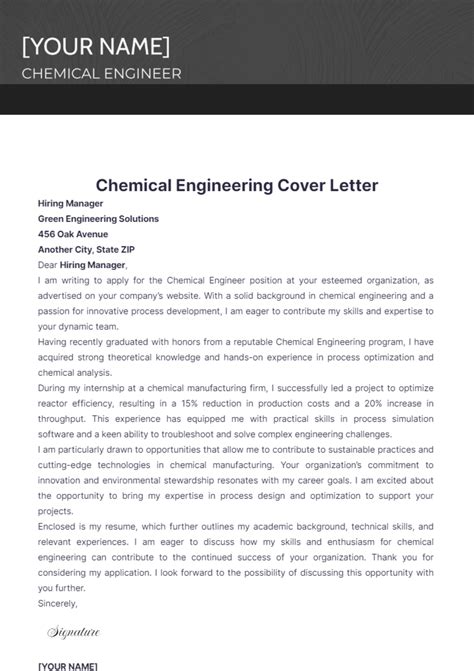 [YOUR NAME]
CHEMICAL ENGINEER

Chemical Engineering Cover Letter

Hiring Manager
Green Engineering Solutions
456 Oak Avenue
Another City, State ZIP

Dear Hiring Manager,

I am writing to apply for the Chemical Engineer position at your esteemed organization, as advertised on your company's website. With a solid background in chemical engineering and a passion for innovative process development, I am eager to contribute my skills and expertise to your dynamic team.

Having recently graduated with honors from a reputable Chemical Engineering program, I have acquired strong theoretical knowledge and hands-on experience in process optimization and chemical analysis.

During my internship at a chemical manufacturing firm, I successfully led a project to optimize reactor efficiency, resulting in a 15% reduction in production costs and a 20% increase in throughput. This experience has equipped me with practical skills in process simulation software and a keen ability to troubleshoot and solve complex engineering challenges.

I am particularly drawn to opportunities that allow me to contribute to sustainable practices and cutting-edge technologies in chemical manufacturing. Your organization's commitment to innovation and environmental stewardship resonates with my career goals. I am excited about the opportunity to bring my expertise in process design and optimization to support your projects.

Enclosed is my resume, which further outlines my academic background, technical skills, and relevant experiences. I am eager to discuss how my skills and enthusiasm for chemical engineering can contribute to the continued success of your organization. Thank you for considering my application. I look forward to the possibility of discussing this opportunity with you further.

Sincerely,

Signature

[YOUR NAME]